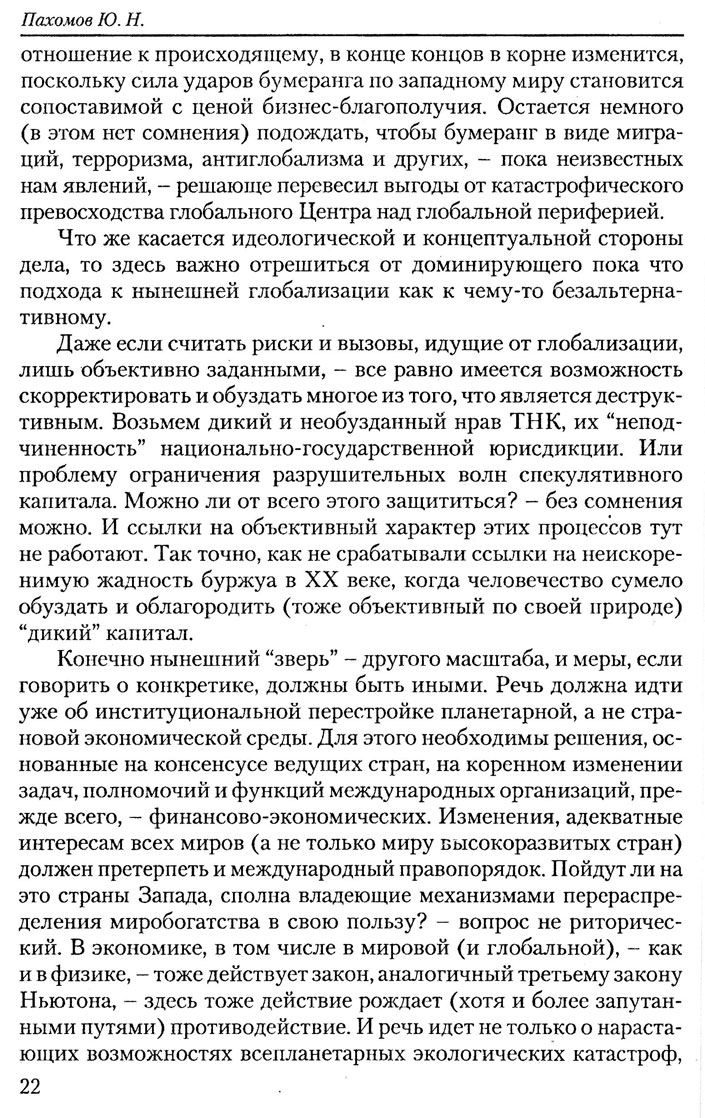 Пахомов Ю. Н.

отношение к происходящему, в конце концов в корне изменится, поскольку сила ударов бумеранга по западному миру становится сопоставимой с ценой бизнес-благополучия. Остается немного (в этом нет сомнения) подождать, чтобы бумеранг в виде миграций, терроризма, антиглобализма и других, – пока неизвестных нам явлений, – решающе перевесил выгоды от катастрофического превосходства глобального Центра над глобальной периферией.

Что же касается идеологической и концептуальной стороны дела, то здесь важно отрешиться от доминирующего пока что подхода к нынешней глобализации как к чему-то безальтернативному.

Даже если считать риски и вызовы, идущие от глобализации, лишь объективно заданными, – все равно имеется возможность скорректировать и обуздать многое из того, что является деструктивным. Возьмем дикий и необузданный нрав ТНК, их "неподчиненность" национально-государственной юрисдикции. Или проблему ограничения разрушительных волн спекулятивного капитала. Можно ли от всего этого защититься? – без сомнения можно. И ссылки на объективный характер этих процессов тут не работают. Так точно, как не срабатывали ссылки на неискоренимую жадность буржуа в XX веке, когда человечество сумело обуздать и облагородить (тоже объективный по своей природе) "дикий" капитал.

Конечно нынешний "зверь" – другого масштаба, и меры, если говорить о конкретике, должны быть иными. Речь должна идти уже об институциональной перестройке планетарной, а не страновой экономической среды. Для этого необходимы решения, основанные на консенсусе ведущих стран, на коренном изменении задач, полномочий и функций международных организаций, прежде всего, – финансово-экономических. Изменения, адекватные интересам всех миров (а не только миру высокоразвитых стран) должен претерпеть и международный правопорядок. Пойдут ли на это страны Запада, сполна владеющие механизмами перераспределения миробогатства в свою пользу? – вопрос не риторический. В экономике, в том числе в мировой (и глобальной), – как и в физике, – тоже действует закон, аналогичный третьему закону Ньютона, – здесь тоже действие рождает (хотя и более запутанными путями) противодействие. И речь идет не только о нарастающих возможностях всепланетарных экологических катастроф,

22